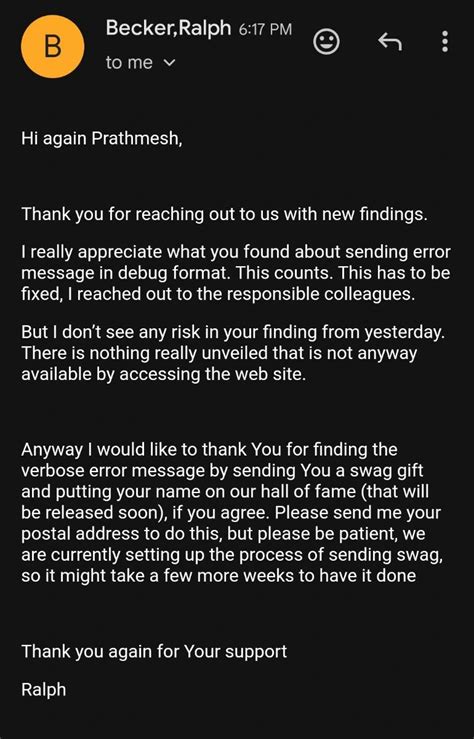 B

Becker,Ralph 6:17 PM

to me

Hi again Prathmesh,

Thank you for reaching out to us with new findings.

I really appreciate what you found about sending error message in debug format. This counts. This has to be fixed, I reached out to the responsible colleagues.

But I don't see any risk in your finding from yesterday. There is nothing really unveiled that is not anyway available by accessing the web site.

Anyway I would like to thank You for finding the verbose error message by sending You a swag gift and putting your name on our hall of fame (that will be released soon), if you agree. Please send me your postal address to do this, but please be patient, we are currently setting up the process of sending swag, so it might take a few more weeks to have it done

Thank you again for Your support

Ralph